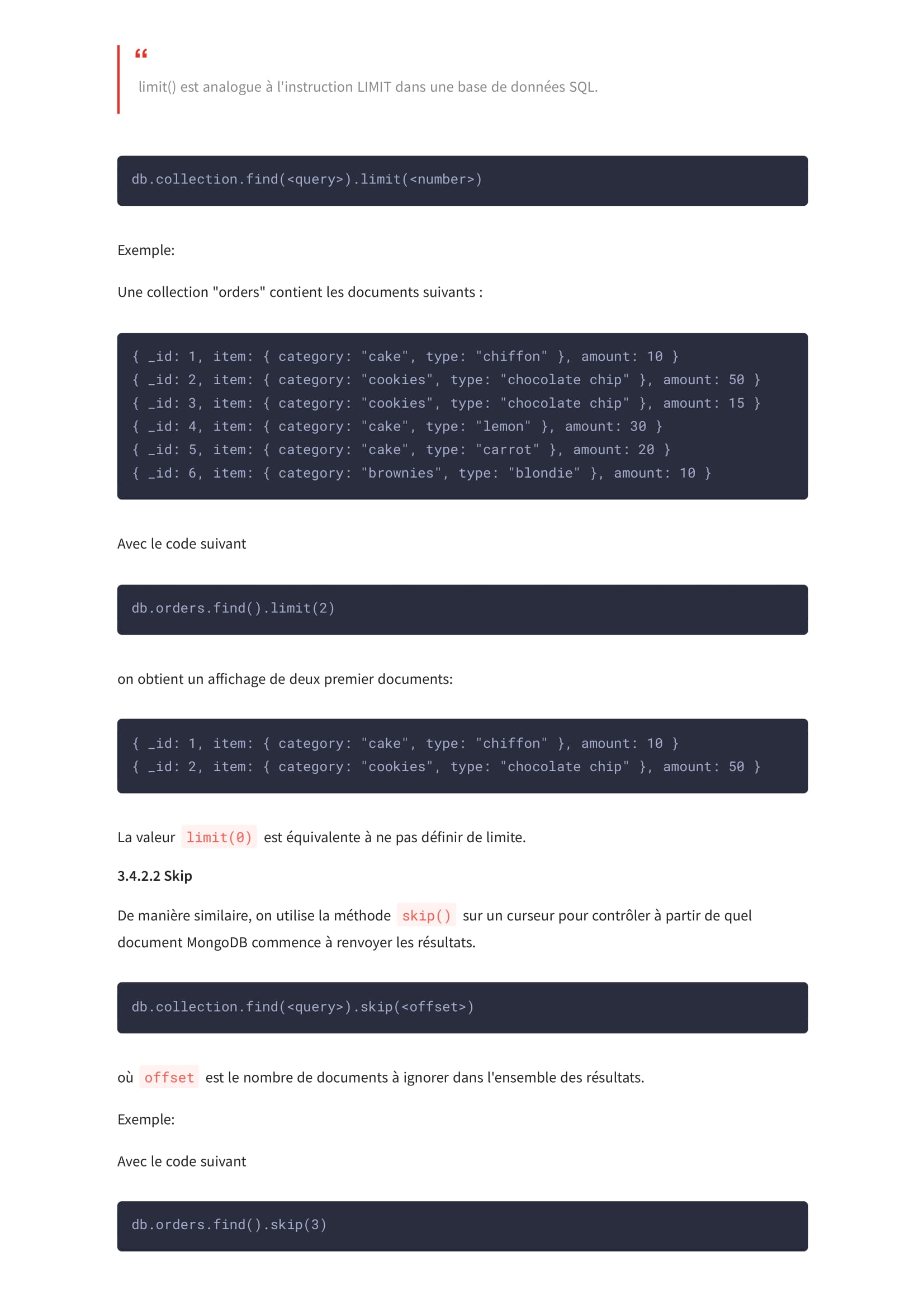 “

limit() est analogue à l'instruction LIMIT dans une base de données SQL.

db.collection.find(<query>).limit(<number>)

Exemple:

Une collection "orders" contient les documents suivants :

{ _id: 1, item: { category: "cake", type: "chiffon" }, amount: 10 }
{ _id: 2, item: { category: "cookies", type: "chocolate chip" }, amount: 50 }
{ _id: 3, item: { category: "cookies", type: "chocolate chip" }, amount: 15 }
{ _id: 4, item: { category: "cake", type: "lemon" }, amount: 30 }
{ _id: 5, item: { category: "cake", type: "carrot" }, amount: 20 }
{ _id: 6, item: { category: "brownies", type: "blondie" }, amount: 10 }

Avec le code suivant

db.orders.find().limit(2)

on obtient un affichage de deux premier documents:

{ _id: 1, item: { category: "cake", type: "chiffon" }, amount: 10 }
{ _id: 2, item: { category: "cookies", type: "chocolate chip" }, amount: 50 }

La valeur limit(0) est équivalente à ne pas définir de limite.

3.4.2.2 Skip

De manière similaire, on utilise la méthode skip() sur un curseur pour contrôler à partir de quel document MongoDB commence à renvoyer les résultats.

db.collection.find(<query>).skip(<offset>)

où offset est le nombre de documents à ignorer dans l'ensemble des résultats.

Exemple:

Avec le code suivant

db.orders.find().skip(3)